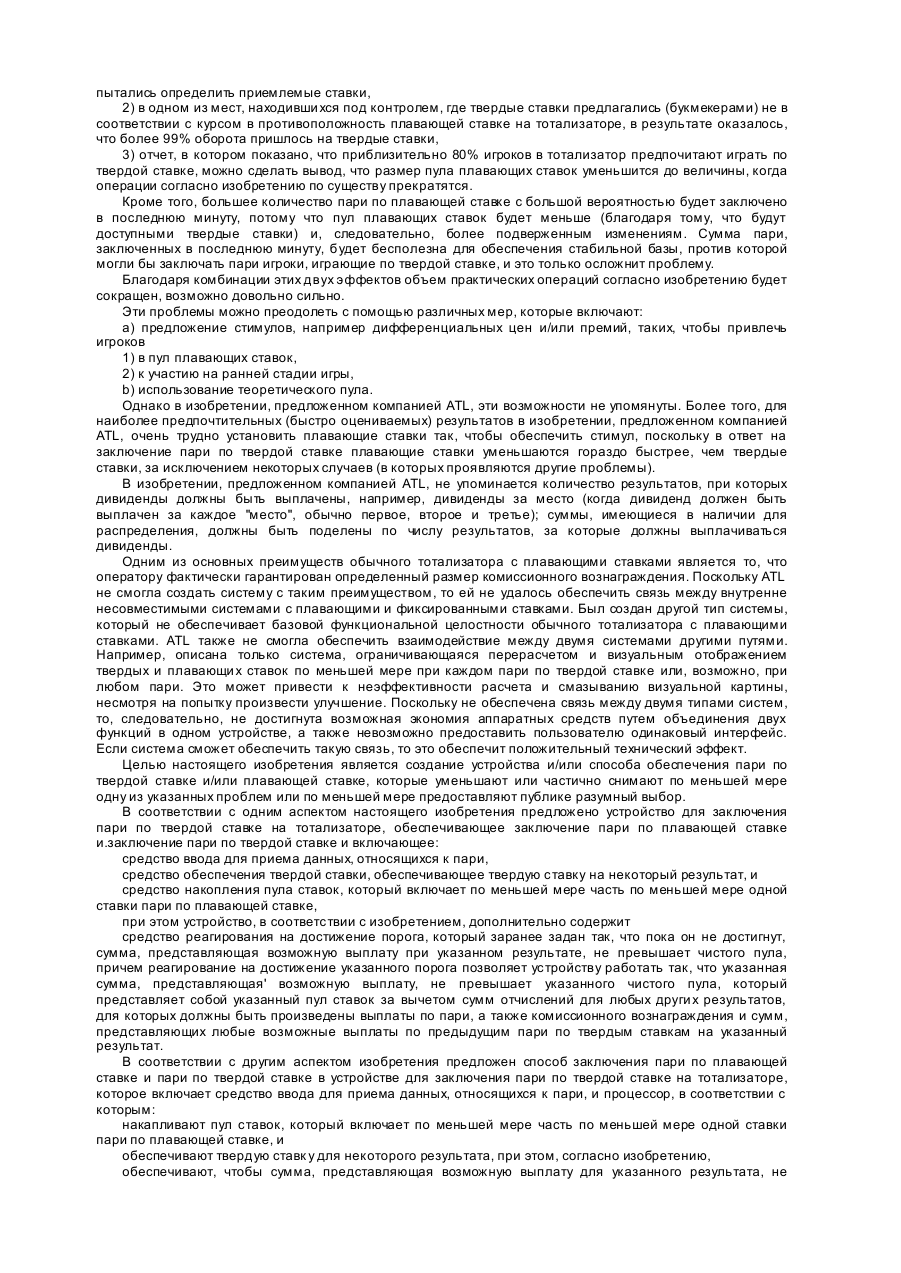 пытались определить приемлемые ставки,

2) в одном из мест, находившихся под контролем, где твердые ставки предлагались (букмекерами) не в соответствии с курсом в противоположность плавающей ставке на тотализаторе, в результате оказалось, что более 99% оборота пришлось на твердые ставки,

3) отчет, в котором показано, что приблизительно 80% игроков в тотализатор предпочитают играть по твердой ставке, можно сделать вывод, что размер пула плавающих ставок уменьшится до величины, когда операции согласно изобретению по существу прекратятся.

Кроме того, большее количество пари по плавающей ставке с большой вероятностью будет заключено в последнюю минуту, потому что пул плавающих ставок будет меньше (благодаря тому, что будут доступными твердые ставки) и, следовательно, более подверженным изменениям. Сумма пари, заключенных в последнюю минуту, будет бесполезна для обеспечения стабильной базы, против которой могли бы заключать пари игроки, играющие по твердой ставке, и это только осложнит проблему.

Благодаря комбинации этих двух эффектов объем практических операций согласно изобретению будет сокращен, возможно довольно сильно.

Эти проблемы можно преодолеть с помощью различных мер, которые включают:

а) предложение стимулов, например дифференциальных цен и/или премий, таких, чтобы привлечь игроков

1) в пул плавающих ставок,

2) к участию на ранней стадии игры,

b) использование теоретического пула.

Однако в изобретении, предложенном компанией ATL, эти возможности не упомянуты. Более того, для наиболее предпочтительных (быстро оцениваемых) результатов в изобретении, предложенном компанией ATL, очень трудно установить плавающие ставки так, чтобы обеспечить стимул, поскольку в ответ на заключение пари по твердой ставке плавающие ставки уменьшаются гораздо быстрее, чем твердые ставки, за исключением некоторых случаев (в которых проявляются другие проблемы).

В изобретении, предложенном компанией ATL, не упоминается количество результатов, при которых дивиденды должны быть выплачены, например, дивиденды за место (когда дивиденд должен быть выплачен за каждое "место", обычно первое, второе и третье); суммы, имеющиеся в наличии для распределения, должны быть поделены по числу результатов, за которые должны выплачиваться дивиденды.

Одним из основных преимуществ обычного тотализатора с плавающими ставками является то, что оператору фактически гарантирован определенный размер комиссионного вознаграждения. Поскольку ATL не смогла создать систему с таким преимуществом, то ей не удалось обеспечить связь между внутренне несовместимыми системами с плавающими и фиксированными ставками. Был создан другой тип системы, который не обеспечивает базовой функциональной целостности обычного тотализатора с плавающими ставками. ATL также не смогла обеспечить взаимодействие между двумя системами другими путями. Например, описана только система, ограничивающаяся перерасчетом и визуальным отображением твердых и плавающих ставок по меньшей мере при каждом пари по твердой ставке или, возможно, при любом пари. Это может привести к неэффективности расчета и смазыванию визуальной картины, несмотря на попытку произвести улучшение. Поскольку не обеспечена связь между двумя типами систем, то, следовательно, не достигнута возможная экономия аппаратных средств путем объединения двух функций в одном устройстве, а также невозможно предоставить пользователю одинаковый интерфейс. Если система сможет обеспечить такую связь, то это обеспечит положительный технический эффект.

Целью настоящего изобретения является создание устройства и/или способа обеспечения пари по твердой ставке и/или плавающей ставке, которые уменьшают или частично снимают по меньшей мере одну из указанных проблем или по меньшей мере предоставляют публике разумный выбор.

В соответствии с одним аспектом настоящего изобретения предложено устройство для заключения пари по твердой ставке на тотализаторе, обеспечивающее заключение пари по плавающей ставке и.заключение пари по твердой ставке и включающее:

средство ввода для приема данных, относящихся к пари,

средство обеспечения твердой ставки, обеспечивающее твердую ставку на некоторый результат, и

средство накопления пула ставок, который включает по меньшей мере часть по меньшей мере одной ставки пари по плавающей ставке,

при этом устройство, в соответствии с изобретением, дополнительно содержит

средство реагирования на достижение порога, который заранее задан так, что пока он не достигнут, сумма, представляющая возможную выплату при указанном результате, не превышает чистого пула, причем реагирование на достижение указанного порога позволяет устройству работать так, что указанная сумма, представляющая' возможную выплату, не превышает указанного чистого пула, который представляет собой указанный пул ставок за вычетом сумм отчислений для любых других результатов, для которых должны быть произведены выплаты по пари, а также комиссионного вознаграждения и сумм, представляющих любые возможные выплаты по предыдущим пари по твердым ставкам на указанный результат.

В соответствии с другим аспектом изобретения предложен способ заключения пари по плавающей ставке и пари по твердой ставке в устройстве для заключения пари по твердой ставке на тотализаторе, которое включает средство ввода для приема данных, относящихся к пари, и процессор, в соответствии с которым:

накапливают пул ставок, который включает по меньшей мере часть по меньшей мере одной ставки пари по плавающей ставке, и

обеспечивают твердую ставку для некоторого результата, при этом, согласно изобретению,

обеспечивают, чтобы сумма, представляющая возможную выплату для указанного результата, не